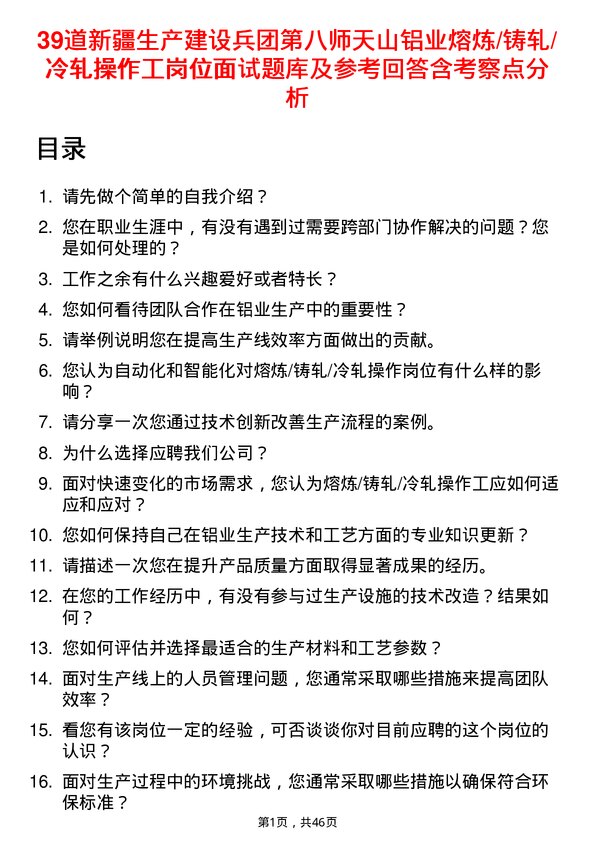 39道新疆生产建设兵团第八师天山铝业熔炼/铸轧/冷轧操作工岗位面试题库及参考回答含考察点分析

目录

1. 请先做个简单的自我介绍？
2. 您在职业生涯中，有没有遇到过需要跨部门协作解决的问题？您是如何处理的？
3. 工作之余有什么兴趣爱好或者特长？
4. 您如何看待团队合作在铝业生产中的重要性？
5. 请举例说明您在提高生产线效率方面做出的贡献。
6. 您认为自动化和智能化对熔炼/铸轧/冷轧操作岗位有什么样的影响？
7. 请分享一次您通过技术创新改善生产流程的案例。
8. 为什么选择应聘我们公司？
9. 面对快速变化的市场需求，您认为熔炼/铸轧/冷轧操作工应如何适应和应对？
10. 您如何保持自己在铝业生产技术和工艺方面的专业知识更新？
11. 请描述一次您在提升产品质量方面取得显著成果的经历。
12. 在您的工作经历中，有没有参与过生产设施的技术改造？结果如何？
13. 您如何评估并选择最适合的生产材料和工艺参数？
14. 面对生产线上的人员管理问题，您通常采取哪些措施来提高团队效率？
15. 看您有该岗位一定的经验，可否谈谈你对目前应聘的这个岗位的认识？
16. 面对生产过程中的环境挑战，您通常采取哪些措施以确保符合环保标准？

第1页，共46页